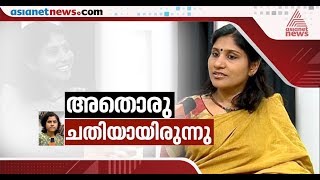 asianetnews.com

asianet news

അതൊരു
ചതിയായിരുന്നു